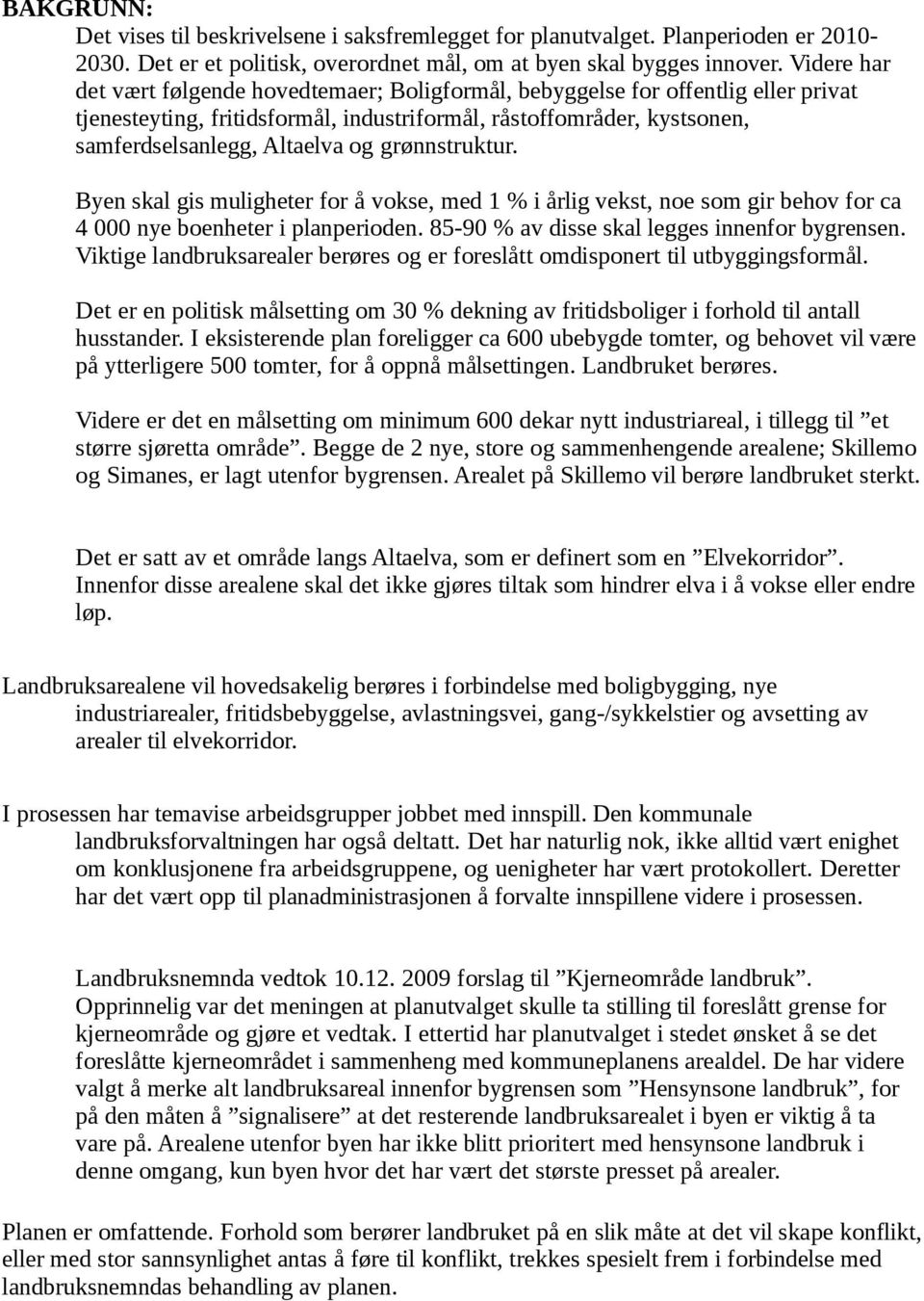 BAKGRUNN:
Det vises til beskrivelsene i saksfremlegget for planutvalget. Planperioden er 2010-2030. Det er et politisk, overordnet mål, om at byen skal bygges innover. Videre har det vært følgende hovedtemaer; Boligformål, bebyggelse for offentlig eller privat tjenesteyting, fritidsformål, industriformål, råstoffområder, kystsonen, samferdselsanlegg, Altaelva og grønnstruktur.

Byen skal gis muligheter for å vokse, med 1 % i årlig vekst, noe som gir behov for ca 4 000 nye boenheter i planperioden. 85-90 % av disse skal legges innenfor bygrensen. Viktige landbruksarealer berøres og er foreslått omdisponert til utbyggingsformål.

Det er en politisk målsetting om 30 % dekning av fritidsboliger i forhold til antall husstander. I eksisterende plan foreligger ca 600 ubebygde tomter, og behovet vil være på ytterligere 500 tomter, for å oppnå målsettingen. Landbruket berøres.

Videre er det en målsetting om minimum 600 dekar nytt industriareal, i tillegg til ”et større sjøretta område”. Begge de 2 nye, store og sammenhengende arealene; Skillemo og Simanes, er lagt utenfor bygrensen. Arealet på Skillemo vil berøre landbruket sterkt.

Det er satt av et område langs Altaelva, som er definert som en ”Elvekorridor”. Innenfor disse arealene skal det ikke gjøres tiltak som hindrer elva i å vokse eller endre løp.

Landbruksarealene vil hovedsakelig berøres i forbindelse med boligbygging, nye industriarealer, fritidsbebyggelse, avlastningsvei, gang-/sykkelstier og avsetting av arealer til elvekorridor.

I prosessen har temavise arbeidsgrupper jobbet med innspill. Den kommunale landbruksforvaltningen har også deltatt. Det har naturlig nok, ikke alltid vært enighet om konklusjonene fra arbeidsgruppene, og uenigheter har vært protokollert. Deretter har det vært opp til planadministrasjonen å forvalte innspillene videre i prosessen.

Landbruksnemnda vedtok 10.12. 2009 forslag til ”Kjerneområde landbruk”. Opprinnelig var det meningen at planutvalget skulle ta stilling til foreslått grense for kjerneområde og gjøre et vedtak. I ettertid har planutvalget i stedet ønsket å se det foreslåtte kjerneområdet i sammenheng med kommuneplanens arealdel. De har videre valgt å merke alt landbruksareal innenfor bygrensen som ”Hensynsone landbruk”, for på den måten å ”signalisere” at det resterende landbruksarealet i byen er viktig å ta vare på. Arealene utenfor byen har ikke blitt prioritert med hensynsone landbruk i denne omgang, kun byen hvor det har vært det største presset på arealer.

Planen er omfattende. Forhold som berører landbruket på en slik måte at det vil skape konflikt, eller med stor sannsynlighet antas å føre til konflikt, trekkes spesielt frem i forbindelse med landbruksnemndas behandling av planen.